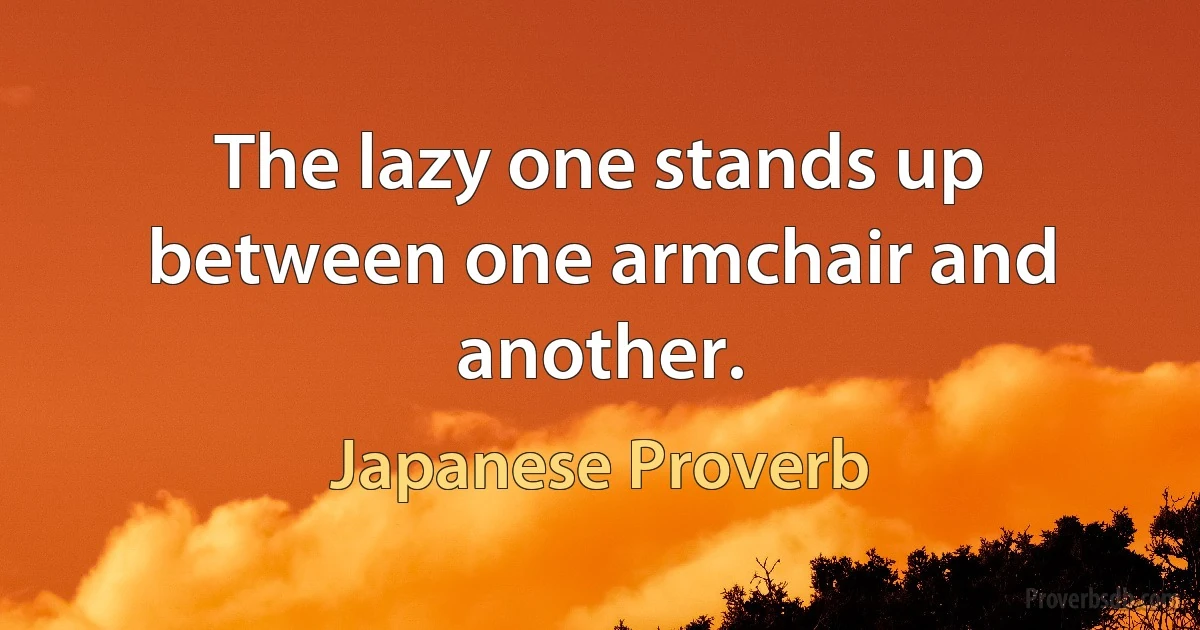 The lazy one stands up between one armchair and another.

Japanese Proverb

Proverbsdb.com